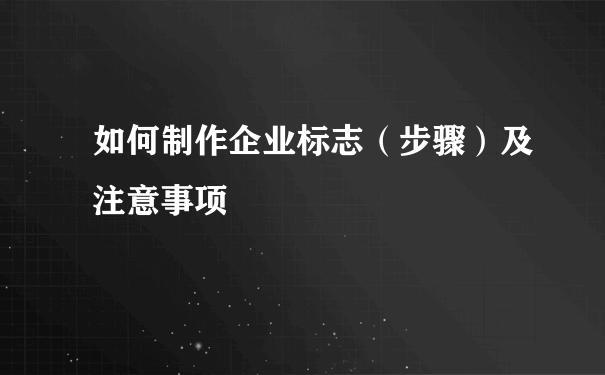 如何制作企业标志（步骤）及注意事项